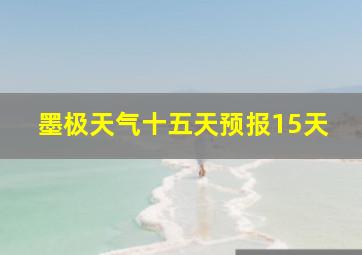 墨极天气十五天预报15天